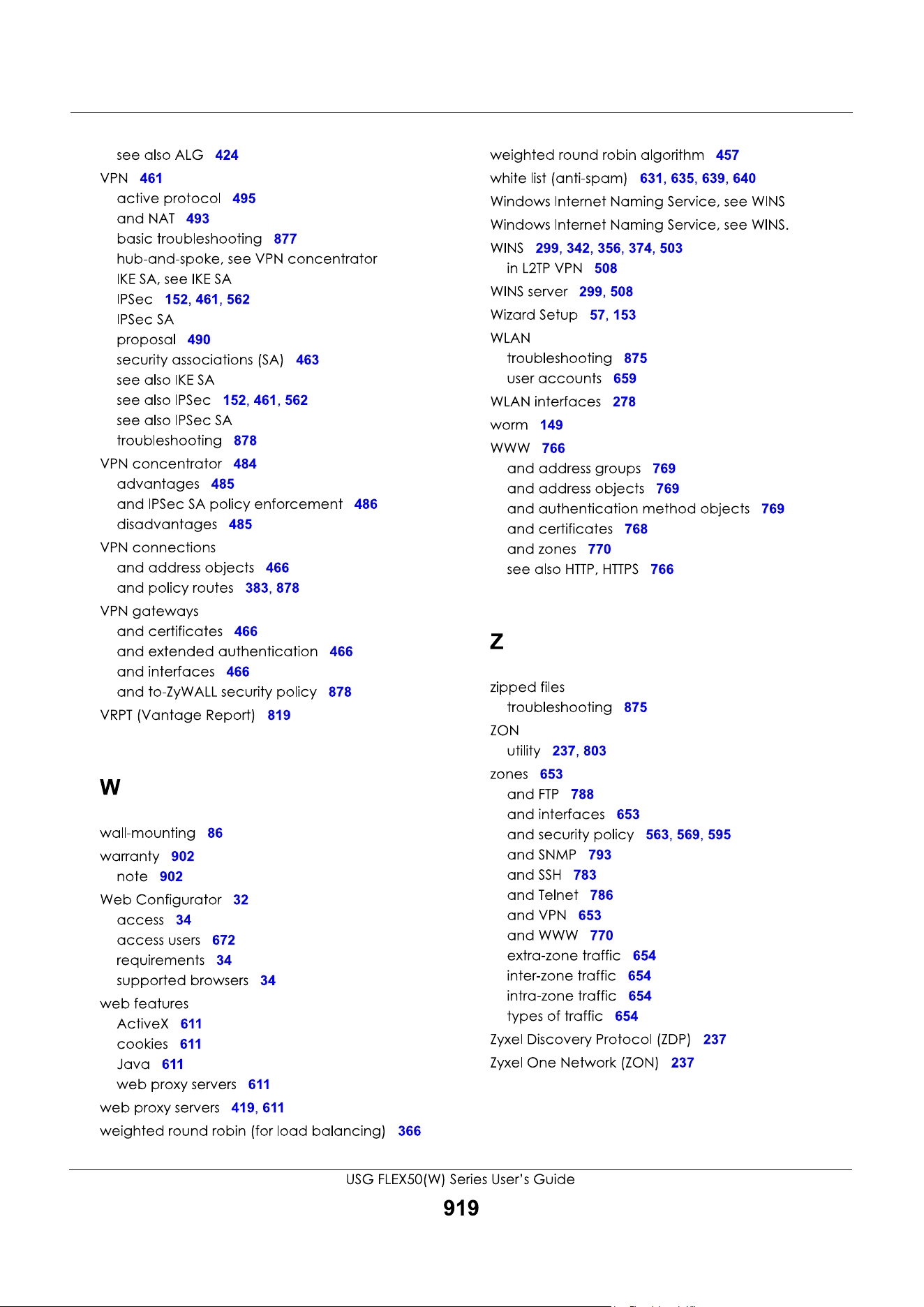 see also ALG 424

VPN 461

active protocol 495

and NAT 493

basic troubleshooting 877

hub-and-spoke, see VPN concentrator

IKE SA, see IKE SA

IPSec 152, 461, 562

IPSec SA

proposal 490

security associations (SA) 463

see also IKE SA

see also IPSec 152, 461, 562

see also IPSec SA

troubleshooting 878

VPN concentrator 484

advantages 485

and IPSec SA policy enforcement 486

disadvantages 485

VPN connections

and address objects 466

and policy routes 383, 878

VPN gateways

and certificates 466

and extended authentication 466

and interfaces 466

and to-ZyWALL security policy 878

VRPT (Vantage Report) 819

W

wall-mounting 86

warranty 902

note 902

Web Configurator 32

access 34

access users 672

requirements 34

supported browsers 34

web features

ActiveX 611

cookies 611

Java 611

web proxy servers 611

web proxy servers 419, 611

weighted round robin (for load balancing) 366

weighted round robin algorithm 457

white list (anti-spam) 631, 635, 639, 640

Windows Internet Naming Service, see WINS

Windows Internet Naming Service, see WINS.

WINS 299, 342, 356, 374, 503

in L2TP VPN 508

WINS server 299, 508

Wizard Setup 57, 153

WLAN

troubleshooting 875

user accounts 659

WLAN interfaces 278

worm 149

WWW 766

and address groups 769

and address objects 769

and authentication method objects 769

and certificates 768

and zones 770

see also HTTP, HTTPS 766

Z

zipped files

troubleshooting 875

ZON

utility 237, 803

zones 653

and FTP 788

and interfaces 653

and security policy 563, 569, 595

and SNMP 793

and SSH 783

and Telnet 786

and VPN 653

and WWW 770

extra-zone traffic 654

inter-zone traffic 654

intra-zone traffic 654

types of traffic 654

Zyxel Discovery Protocol (ZDP) 237

Zyxel One Network (ZON) 237

USG FLEX50(W) Series User's Guide

919